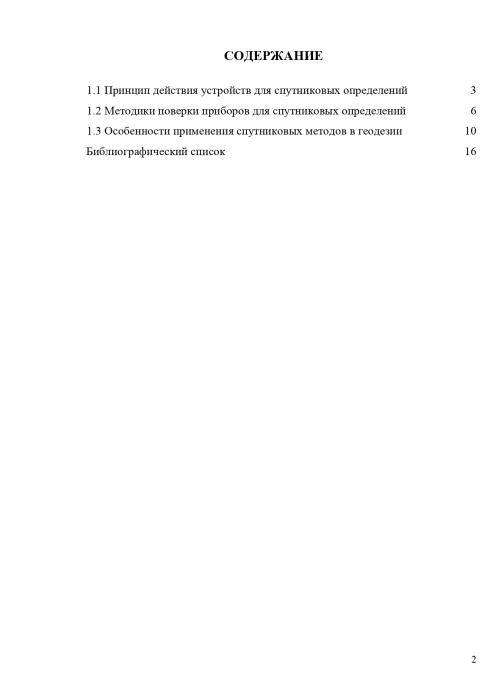 СОДЕРЖАНИЕ

1.1 Принцип действия устройств для спутниковых определений 3

1.2 Методики поверки приборов для спутниковых определений 6

1.3 Особенности применения спутниковых методов в геодезии 10

Библиографический список 16

2